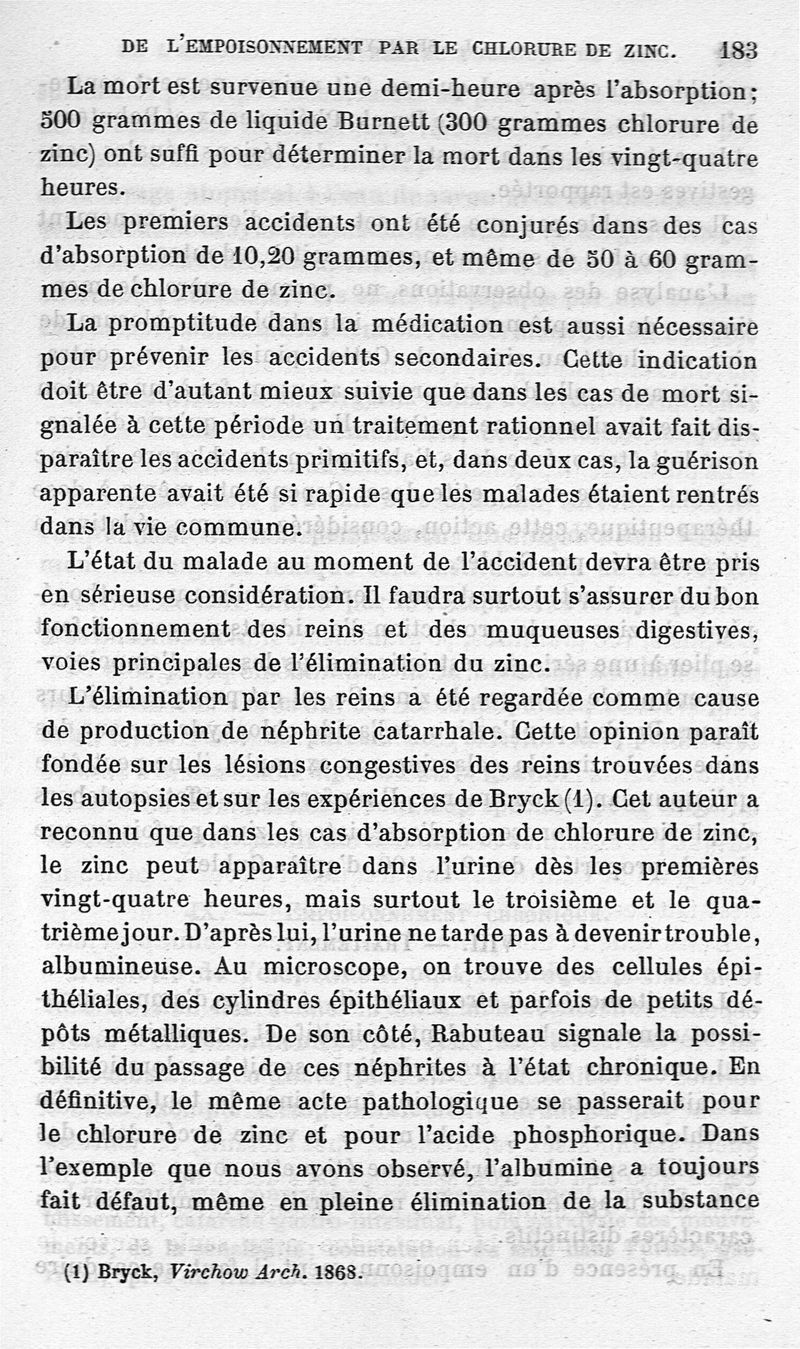 DE L'EMPOISONNEMENT PAR LE CHLORURE DE ZINC. 183

La mort est survenue une demi-heure après l'absorption; 500 grammes de liquide Burnett (300 grammes chlorure de zinc) ont suffi pour déterminer la mort dans les vingt-quatre heures.

Les premiers accidents ont été conjurés dans des cas d'absorption de 10,20 grammes, et même de 50 à 60 grammes de chlorure de zinc.

La promptitude dans la médication est aussi nécessaire pour prévenir les accidents secondaires. Cette indication doit être d'autant mieux suivie que dans les cas de mort signalée à cette période un traitement rationnel avait fait disparaître les accidents primitifs, et, dans deux cas, la guérison apparente avait été si rapide que les malades étaient rentrés dans la vie commune.

L'état du malade au moment de l'accident devra être pris en sérieuse considération. Il faudra surtout s'assurer du bon fonctionnement des reins et des muqueuses digestives, voies principales de l'élimination du zinc.

L'élimination par les reins a été regardée comme cause de production de néphrite catarrhale. Cette opinion paraît fondée sur les lésions congestives des reins trouvées dans les autopsies et sur les expériences de Bryck (1). Cet auteur a reconnu que dans les cas d'absorption de chlorure de zinc, le zinc peut apparaître dans l'urine dès les premières vingt-quatre heures, mais surtout le troisième et le quatrième jour. D'après lui, l'urine ne tarde pas à devenir trouble, albumineuse. Au microscope, on trouve des cellules épithéliales, des cylindres épithéliaux et parfois de petits dépôts métalliques. De son côté, Rabuteau signale la possibilité du passage de ces néphrites à l'état chronique. En définitive, le même acte pathologique se passerait pour le chlorure de zinc et pour l'acide phosphorique. Dans l'exemple que nous avons observé, l'albumine a toujours fait défaut, même en pleine élimination de la substance

(1) Bryck, Virchow Arch. 1868.